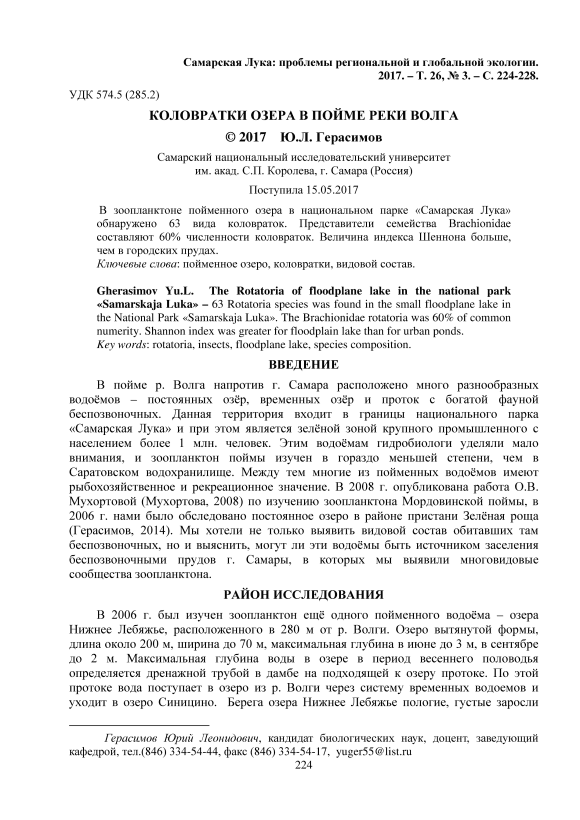 Самарская Лука: проблемы региональной и глобальной экологии. 2017. – Т. 26, № 3. – С. 224-228.

УДК 574.5 (285.2)

КОЛОВРАТКИ ОЗЕРА В ПОЙМЕ РЕКИ ВОЛГА

© 2017 Ю.Л. Герасимов

Самарский национальный исследовательский университет им. акад. С.П. Королева, г. Самара (Россия)

Поступила 15.05.2017

В зоопланктоне пойменного озера в национальном парке «Самарская Лука» обнаружено 63 вида коловраток. Представители семейства Brachionidae составляют 60% численности коловраток. Величина индекса Шеннона больше, чем в городских прудах.
Ключевые слова: пойменное озеро, коловратки, видовой состав.

Gherasimov Yu.L. The Rotatoria of floodplane lake in the national park «Samarskaja Luka» – 63 Rotatoria species was found in the small floodplane lake in the National Park «Samarskaja Luka». The Brachionidae rotatoria was 60% of common numerity. Shannon index was greater for floodplain lake than for urban ponds.
Key words: rotatoria, insects, floodplane lake, species composition.

ВВЕДЕНИЕ

В пойме р. Волга напротив г. Самара расположено много разнообразных водоёмов – постоянных озёр, временных озёр и проток с богатой фауной беспозвоночных. Данная территория входит в границы национального парка «Самарская Лука» и при этом является зелёной зоной крупного промышленного с населением более 1 млн. человек. Этим водоёмам гидробиологи уделяли мало внимания, и зоопланктон поймы изучен в гораздо меньшей степени, чем в Саратовском водохранилище. Между тем многие из пойменных водоёмов имеют рыбохозяйственное и рекреационное значение. В 2008 г. опубликована работа О.В. Мухортовой (Мухортова, 2008) по изучению зоопланктона Мордовинской поймы, в 2006 г. нами было обследовано постоянное озеро в районе пристани Зелёная роща (Герасимов, 2014). Мы хотели не только выявить видовой состав обитавших там беспозвоночных, но и выяснить, могут ли эти водоёмы быть источником заселения беспозвоночными прудов г. Самары, в которых мы выявили многовидовые сообщества зоопланктона.

РАЙОН ИССЛЕДОВАНИЯ

В 2006 г. был изучен зоопланктон ещё одного пойменного водоёма – озера Нижнее Лебяжье, расположенного в 280 м от р. Волги. Озеро вытянутой формы, длина около 200 м, ширина до 70 м, максимальная глубина в июне до 3 м, в сентябре до 2 м. Максимальная глубина воды в озере в период весеннего половодья определяется дренажной трубой в дамбе на подходящей к озеру протоке. По этой протоке вода поступает в озеро из р. Волги через систему временных водоемов и уходит в озеро Синицино. Берега озера Нижнее Лебяжье пологие, густые заросли

Герасимов Юрий Леонидович, кандидат биологических наук, доцент, заведующий кафедрой, тел.(846) 334-54-44, факс (846) 334-54-17, yuger55@list.ru

224